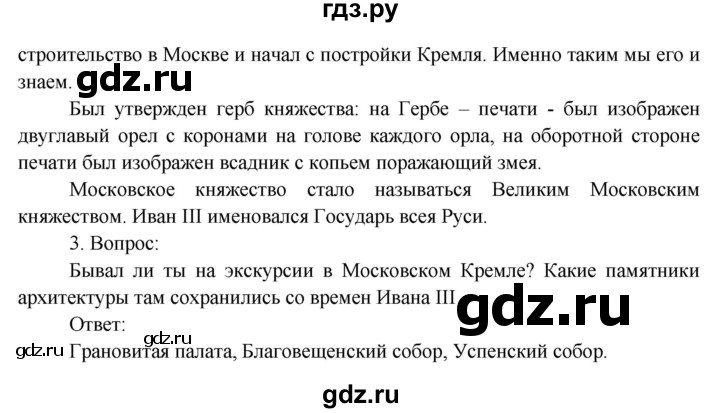 гдз.ру

строительство в Москве и начал с постройки Кремля. Именно таким мы его и знаем. gdz.ru

Был утвержден герб княжества: на Гербе – печати - был изображен двуглавый орел с коронами на голове каждого орла, на оборотной стороне печати был изображен всадник с копьем поражающий змея.

Московское княжество стало называться Великим Московским княжеством. Иван III именовался Государь всея Руси.

3. Вопрос:

Бывал ли ты на экскурсии в Московском Кремле? Какие памятники архитектуры там сохранились со времен Ивана III gdz.ru

Ответ: gdz.ru

gdz.ru Грановитая палата, Благовещенский собор, Успенский собор.

gdz.ru